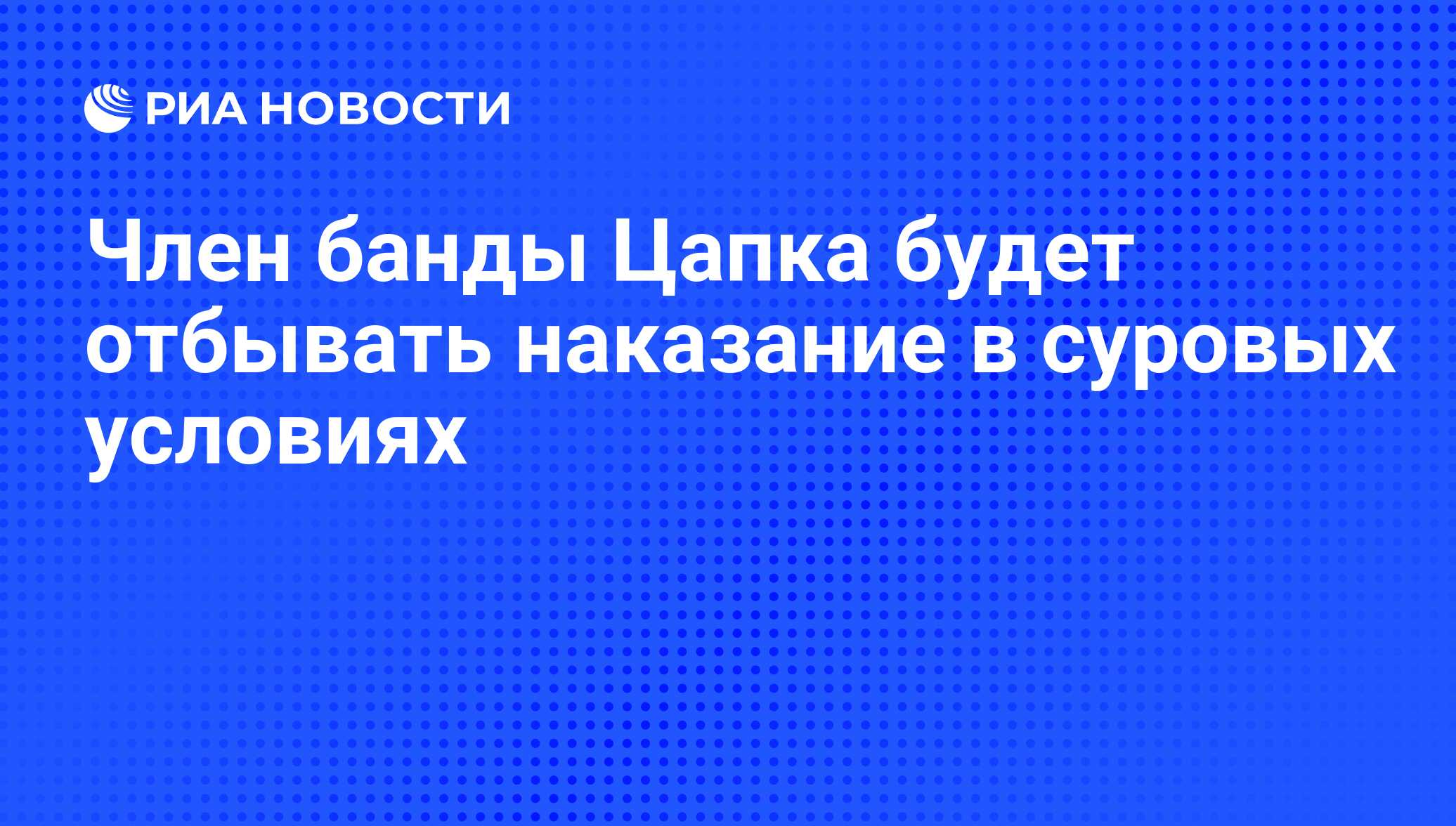 РИА НОВОСТИ

Член банды Цапка будет отбывать наказание в суровых условиях